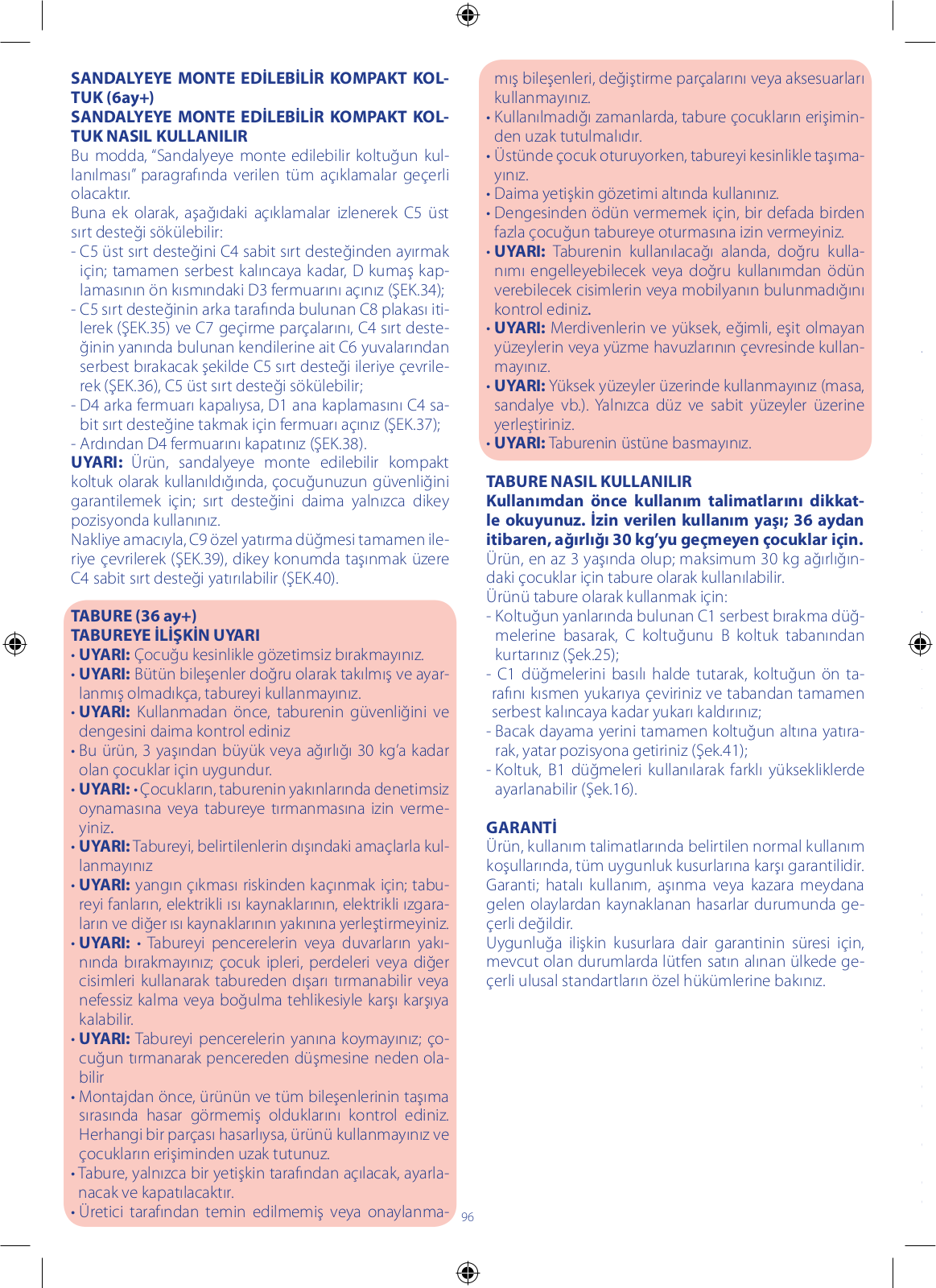 SANDALYEYE MONTE EDİLEBİLİR KOMPAKT KOLTUK (6ay+)
SANDALYEYE MONTE EDİLEBİLİR KOMPAKT KOLTUK NASIL KULLANILIR
Bu modda, "Sandalyeye monte edilebilir koltuğun kullanılması" paragrafında verilen tüm açıklamalar geçerli olacaktır.
Buna ek olarak, aşağıdaki açıklamalar izlenerek C5 üst sırt desteği sökülebilir:
- C5 üst sırt desteğini C4 sabit sırt desteğinden ayırmak için; tamamen serbest kalıncaya kadar, D kumaş kaplamasının ön kısmındaki D3 fermuarını açınız (ŞEK.34);
- C5 sırt desteğinin arka tarafında bulunan C8 plakası itilerek (ŞEK.35) ve C7 geçirme parçalarını, C4 sırt desteğinin yanında bulunan kendilerine ait C6 yuvalarından serbest bırakacak şekilde C5 sırt desteği ileriye çevrilerek (ŞEK.36), C5 üst sırt desteği sökülebilir;
- D4 arka fermuarı kapalıysa, D1 ana kaplamasını C4 sabit sırt desteğine takmak için fermuarı açınız (ŞEK.37);
- Ardından D4 fermuarını kapatınız (ŞEK.38).
UYARI: Ürün, sandalyeye monte edilebilir kompakt koltuk olarak kullanıldığında, çocuğunuzun güvenliğini garantilemek için; sırt desteğini daima yalnızca dikey pozisyonda kullanınız.
Nakliye amacıyla, C9 özel yatırma düğmesi tamamen ileriye çevrilerek (ŞEK.39), dikey konumda taşınmak üzere C4 sabit sırt desteği yatırılabilir (ŞEK.40).

TABURE (36 ay+)
TABUREYE İLİŞKİN UYARI
• UYARI: Çocuğu kesinlikle gözetimsiz bırakmayınız.
• UYARI: Bütün bileşenler doğru olarak takılmış ve ayarlanmış olmadıkça, tabureyi kullanmayınız.
• UYARI: Kullanmadan önce, taburenin güvenliğini ve dengesini daima kontrol ediniz
• Bu ürün, 3 yaşından büyük veya ağırlığı 30 kg'a kadar olan çocuklar için uygundur.
• UYARI: • Çocukların, taburenin yakınlarında denetimsiz oynamasına veya tabureye tırmanmasına izin vermeyiniz.
• UYARI: Tabureyi, belirtilenlerin dışındaki amaçlarla kullanmayınız
• UYARI: yangın çıkması riskinden kaçınmak için; tabureyi fanların, elektrikli ısı kaynaklarının, elektrikli ızgaraların ve diğer ısı kaynaklarının yakınına yerleştirmeyiniz.
• UYARI: • Tabureyi pencerelerin veya duvarların yakınında bırakmayınız; çocuk ipleri, perdeleri veya diğer cisimleri kullanarak tabureden dışarı tırmanabilir veya nefessiz kalma veya boğulma tehlikesiyle karşı karşıya kalabilir.
• UYARI: Tabureyi pencerelerin yanına koymayınız; çocuğun tırmanarak pencereden düşmesine neden olabilir
• Montajdan önce, ürünün ve tüm bileşenlerinin taşıma sırasında hasar görmemiş olduklarını kontrol ediniz. Herhangi bir parçası hasarlıysa, ürünü kullanmayınız ve çocukların erişiminden uzak tutunuz.
• Tabure, yalnızca bir yetişkin tarafından açılacak, ayarlanacak ve kapatılacaktır.
• Üretici tarafından temin edilmemiş veya onaylanmamış bileşenleri, değiştirme parçalarını veya aksesuarları kullanmayınız.
• Kullanılmadığı zamanlarda, tabure çocukların erişiminden uzak tutulmalıdır.
• Üstünde çocuk oturuyorken, tabureyi kesinlikle taşımayınız.
• Daima yetişkin gözetimi altında kullanınız.
• Dengesinden ödün vermemek için, bir defada birden fazla çocuğun tabureye oturmasına izin vermeyiniz.
• UYARI: Taburenin kullanılacağı alanda, doğru kullanımı engelleyebilecek veya doğru kullanımdan ödün verebilecek cisimlerin veya mobilyanın bulunmadığını kontrol ediniz.
• UYARI: Merdivenlerin ve yüksek, eğimli, eşit olmayan yüzeylerin veya yüzme havuzlarının çevresinde kullanmayınız.
• UYARI: Yüksek yüzeyler üzerinde kullanmayınız (masa, sandalye vb.). Yalnızca düz ve sabit yüzeyler üzerine yerleştiriniz.
• UYARI: Taburenin üstüne basmayınız.

TABURE NASIL KULLANILIR
Kullanımdan önce kullanım talimatlarını dikkatle okuyunuz. İzin verilen kullanım yaşı; 36 aydan itibaren, ağırlığı 30 kg'yu geçmeyen çocuklar için.
Ürün, en az 3 yaşında olup; maksimum 30 kg ağırlığındaki çocuklar için tabure olarak kullanılabilir.
Ürünü tabure olarak kullanmak için:
- Koltuğun yanlarında bulunan C1 serbest bırakma düğmelerine basarak, C koltuğunu B koltuk tabanından kurtarınız (Şek.25);
- C1 düğmelerini basılı halde tutarak, koltuğun ön tarafını kısmen yukarıya çeviriniz ve tabandan tamamen serbest kalıncaya kadar yukarı kaldırınız;
- Bacak dayama yerini tamamen koltuğun altına yatırarak, yatar pozisyona getiriniz (Şek.41);
- Koltuk, B1 düğmeleri kullanılarak farklı yüksekliklerde ayarlanabilir (Şek.16).

GARANTİ
Ürün, kullanım talimatlarında belirtilen normal kullanım koşullarında, tüm uygunluk kusurlarına karşı garantilidir. Garanti; hatalı kullanım, aşınma veya kazara meydana gelen olaylardan kaynaklanan hasarlar durumunda geçerli değildir.
Uygunluğa ilişkin kusurlara dair garantinin süresi için, mevcut olan durumlarda lütfen satın alınan ülkede geçerli ulusal standartların özel hükümlerine bakınız.

96